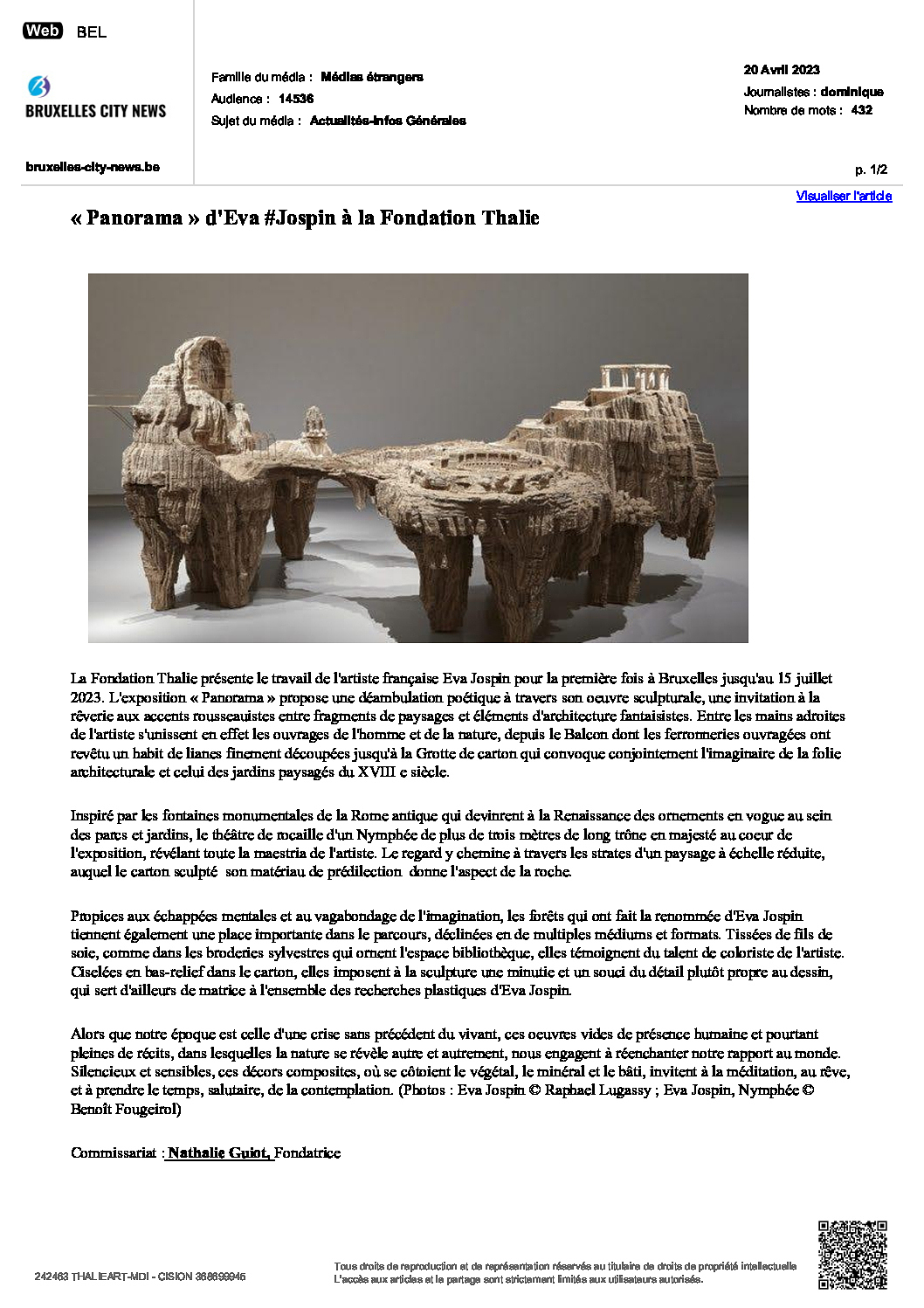 Web BEL

BRUXELLES CITY NEWS

bruxelles-city-news.be

Famille du média : Médias étrangers
Audience : 14536
Sujet du média : Actualités-Infos Générales

20 Avril 2023
Journalistes : dominique
Nombre de mots : 432

p. 1/2

Visualiser l'article

« Panorama » d'Eva #Jospin à la Fondation Thalie

La Fondation Thalie présente le travail de l'artiste française Eva Jospin pour la première fois à Bruxelles jusqu'au 15 juillet 2023. L'exposition « Panorama » propose une déambulation poétique à travers son oeuvre sculpturale, une invitation à la rêverie aux accents rousseauistes entre fragments de paysages et éléments d'architecture fantaisistes. Entre les mains adroites de l'artiste s'unissent en effet les ouvrages de l'homme et de la nature, depuis le Balcon dont les ferronneries ouvragées ont revêtu un habit de lianes finement découpées jusqu'à la Grotte de carton qui convoque conjointement l'imaginaire de la folie architecturale et celui des jardins paysagés du XVIII e siècle.

Inspiré par les fontaines monumentales de la Rome antique qui devinrent à la Renaissance des ornements en vogue au sein des parcs et jardins, le théâtre de rocaille d'un Nymphée de plus de trois mètres de long trône en majesté au coeur de l'exposition, révélant toute la maestria de l'artiste. Le regard y chemine à travers les strates d'un paysage à échelle réduite, auquel le carton sculpté son matériau de prédilection donne l'aspect de la roche.

Propices aux échappées mentales et au vagabondage de l'imagination, les forêts qui ont fait la renommée d'Eva Jospin tiennent également une place importante dans le parcours, déclinées en de multiples médiums et formats. Tissées de fils de soie, comme dans les broderies sylvestres qui ornent l'espace bibliothèque, elles témoignent du talent de coloriste de l'artiste. Ciselées en bas-relief dans le carton, elles imposent à la sculpture une minutie et un souci du détail plutôt propre au dessin, qui sert d'ailleurs de matrice à l'ensemble des recherches plastiques d'Eva Jospin.

Alors que notre époque est celle d'une crise sans précédent du vivant, ces oeuvres vides de présence humaine et pourtant pleines de récits, dans lesquelles la nature se révèle autre et autrement, nous engagent à réenchanter notre rapport au monde. Silencieux et sensibles, ces décors composites, où se côtoient le végétal, le minéral et le bâti, invitent à la méditation, au rêve, et à prendre le temps, salutaire, de la contemplation. (Photos : Eva Jospin © Raphael Lugassy ; Eva Jospin, Nymphée © Benoît Fougeirol)

Commissariat : Nathalie Guiot, Fondatrice

242463 THALIEART-MDI - CISION 368699946

Tous droits de reproduction et de représentation réservés au titulaire de droits de propriété intellectuelle
L'accès aux articles et le partage sont strictement limités aux utilisateurs autorisés.